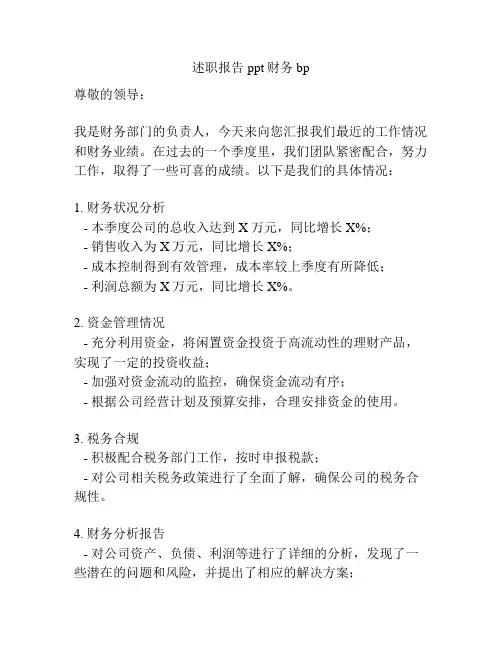 述职报告 ppt 财务 bp

尊敬的领导：

我是财务部门的负责人，今天来向您汇报我们最近的工作情况和财务业绩。在过去的一个季度里，我们团队紧密配合，努力工作，取得了一些可喜的成绩。以下是我们的具体情况：

1. 财务状况分析
- 本季度公司的总收入达到 X 万元，同比增长 X%；
- 销售收入为 X 万元，同比增长 X%；
- 成本控制得到有效管理，成本率较上季度有所降低；
- 利润总额为 X 万元，同比增长 X%。

2. 资金管理情况
- 充分利用资金，将闲置资金投资于高流动性的理财产品，实现了一定的投资收益；
- 加强对资金流动的监控，确保资金流动有序；
- 根据公司经营计划及预算安排，合理安排资金的使用。

3. 税务合规
- 积极配合税务部门工作，按时申报税款；
- 对公司相关税务政策进行了全面了解，确保公司的税务合规性。

4. 财务分析报告
- 对公司资产、负债、利润等进行了详细的分析，发现了一些潜在的问题和风险，并提出了相应的解决方案；